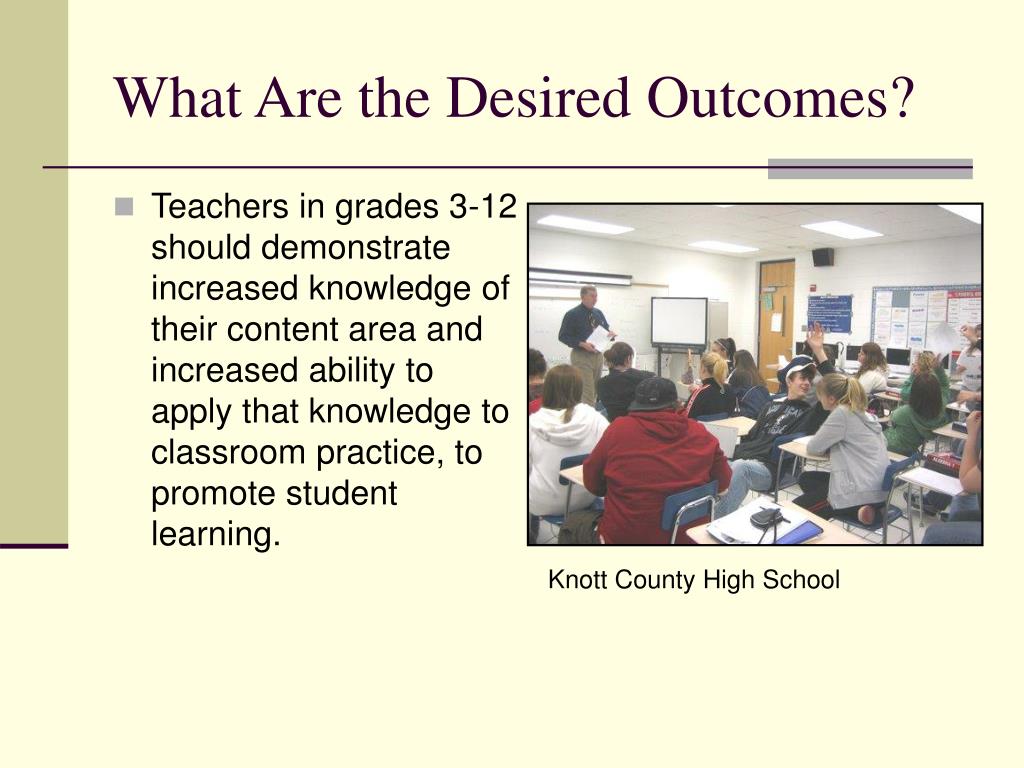 What Are the Desired Outcomes?

Teachers in grades 3-12 should demonstrate increased knowledge of their content area and increased ability to apply that knowledge to classroom practice, to promote student learning.

Knott County High School